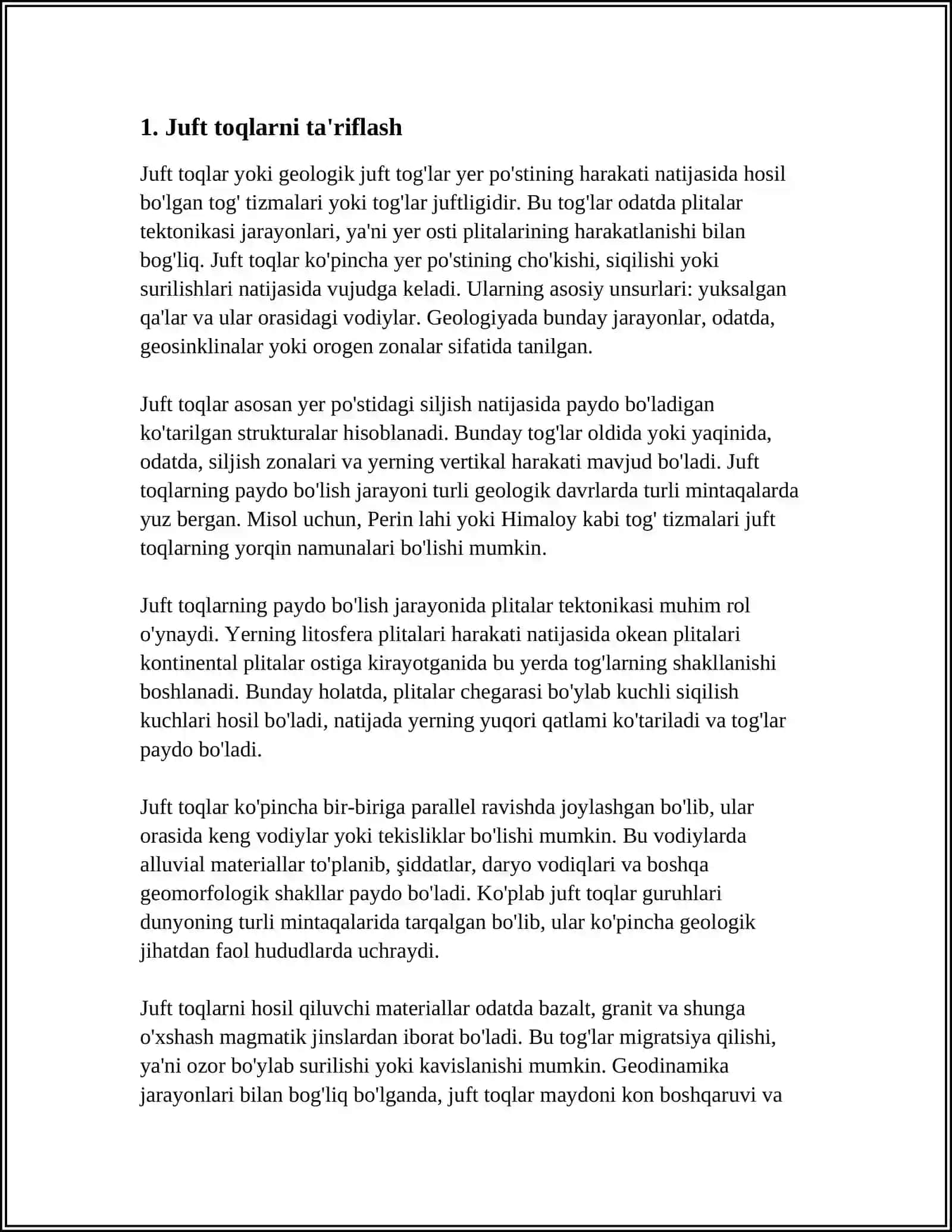 1. Juft toqlarni ta'riflash

Juft toqlar yoki geologik juft tog'lar yer po'stining harakati natijasida hosil bo'lgan tog' tizmalari yoki tog'lar juftligidir. Bu tog'lar odatda plitalar tektonikasi jarayonlari, ya'ni yer osti plitalarining harakatlanishi bilan bog'liq. Juft toqlar ko'pincha yer po'stining cho'kishi, siqilishi yoki surilishlari natijasida vujudga keladi. Ularning asosiy unsurlari: yuksalgan qa'lar va ular orasidagi vodiylar. Geologiyada bunday jarayonlar, odatda, geosinklinalar yoki orogen zonalar sifatida tanilgan.

Juft toqlar asosan yer po'stidagi siljish natijasida paydo bo'ladigan ko'tarilgan strukturalar hisoblanadi. Bunday tog'lar oldida yoki yaqinida, odatda, siljish zonalari va yerning vertikal harakati mavjud bo'ladi. Juft toqlarning paydo bo'lish jarayoni turli geologik davrlarda turli mintaqalarda yuz bergan. Misol uchun, Perin lahi yoki Himaloy kabi tog' tizmalari juft toqlarning yorqin namunalari bo'lishi mumkin.

Juft toqlarning paydo bo'lish jarayonida plitalar tektonikasi muhim rol o'ynaydi. Yerning litosfera plitalari harakati natijasida okean plitalari kontinental plitalar ostiga kirayotganida bu yerda tog'larning shakllanishi boshlanadi. Bunday holatda, plitalar chegarasi bo'ylab kuchli siqilish kuchlari hosil bo'ladi, natijada yerning yuqori qatlami ko'tariladi va tog'lar paydo bo'ladi.

Juft toqlar ko'pincha bir-biriga parallel ravishda joylashgan bo'lib, ular orasida keng vodiylar yoki tekisliklar bo'lishi mumkin. Bu vodiylarda alluvial materiallar to'planib, şiddatlar, daryo vodiqlari va boshqa geomorfologik shakllar paydo bo'ladi. Ko'plab juft toqlar guruhlari dunyoning turli mintaqalarida tarqalgan bo'lib, ular ko'pincha geologik jihatdan faol hududlarda uchraydi.

Juft toqlarni hosil qiluvchi materiallar odatda bazalt, granit va shunga o'xshash magmatik jinslardan iborat bo'ladi. Bu tog'lar migratsiya qilishi, ya'ni ozor bo'ylab surilishi yoki kavislanishi mumkin. Geodinamika jarayonlari bilan bog'liq bo'lganda, juft toqlar maydoni kon boshqaruvi va